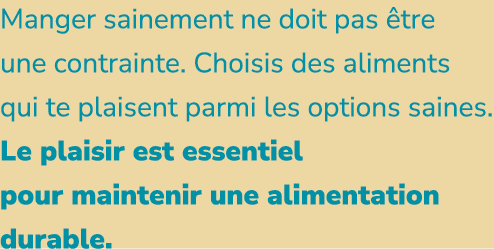 Manger sainement ne doit pas être une contrainte. Choisis des aliments qui te plaisent parmi les options saines. Le plaisir est essentiel pour maintenir une alimentation durable.